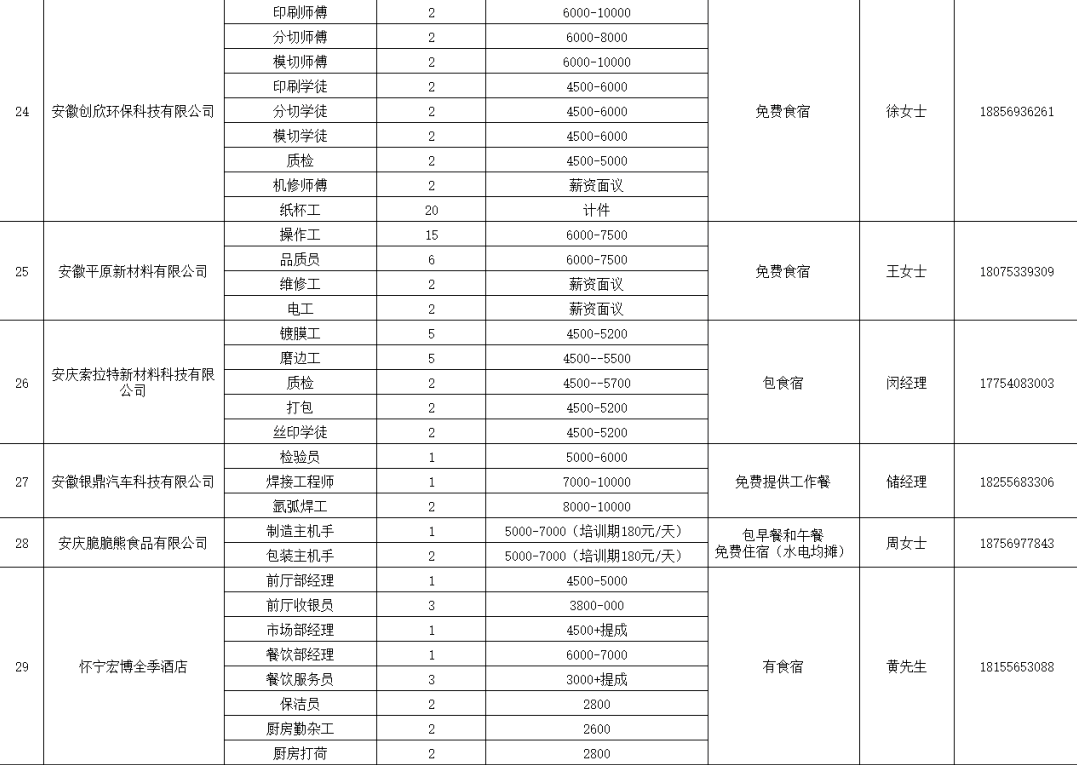 | 24 | 安徽创欣环保科技有限公司 | 印刷师傅 | 2 | 6000-10000 | 免费食宿 | 徐女士 | 18856936261 |
|---|---|---|---|---|---|---|---|
| | | 分切师傅 | 2 | 6000-8000 | | | |
| | | 模切师傅 | 2 | 6000-10000 | | | |
| | | 印刷学徒 | 2 | 4500-6000 | | | |
| | | 分切学徒 | 2 | 4500-6000 | | | |
| | | 模切学徒 | 2 | 4500-6000 | | | |
| | | 质检 | 2 | 4500-5000 | | | |
| | | 机修师傅 | 2 | 薪资面议 | | | |
| | | 纸杯工 | 20 | 计件 | | | |
| 25 | 安徽平原新材料有限公司 | 操作工 | 15 | 6000-7500 | 免费食宿 | 王女士 | 18075339309 |
| | | 品质员 | 6 | 6000-7500 | | | |
| | | 维修工 | 2 | 薪资面议 | | | |
| | | 电工 | 2 | 薪资面议 | | | |
| 26 | 安庆索拉特新材料科技有限公司 | 镀膜工 | 5 | 4500-5200 | 包食宿 | 闵经理 | 17754083003 |
| | | 磨边工 | 5 | 4500--5500 | | | |
| | | 质检 | 2 | 4500--5700 | | | |
| | | 打包 | 2 | 4500-5200 | | | |
| | | 丝印学徒 | 2 | 4500-5200 | | | |
| 27 | 安徽银鼎汽车科技有限公司 | 检验员 | 1 | 5000-6000 | 免费提供工作餐 | 储经理 | 18255683306 |
| | | 焊接工程师 | 1 | 7000-10000 | | | |
| | | 氩弧焊工 | 2 | 8000-10000 | | | |
| 28 | 安庆脆脆熊食品有限公司 | 制造主机手 | 1 | 5000-7000（培训期180元/天） | 包早餐和午餐 免费住宿（水电均摊） | 周女士 | 18756977843 |
| | | 包装主机手 | 2 | 5000-7000（培训期180元/天） | | | |
| 29 | 怀宁宏博全季酒店 | 前厅部经理 | 1 | 4500-5000 | 有食宿 | 黄先生 | 18155653088 |
| | | 前厅收银员 | 3 | 3800-000 | | | |
| | | 市场部经理 | 1 | 4500+提成 | | | |
| | | 餐饮部经理 | 1 | 6000-7000 | | | |
| | | 餐饮服务员 | 3 | 3000+提成 | | | |
| | | 保洁员 | 2 | 2800 | | | |
| | | 厨房勤杂工 | 2 | 2600 | | | |
| | | 厨房打荷 | 2 | 2800 | | | |